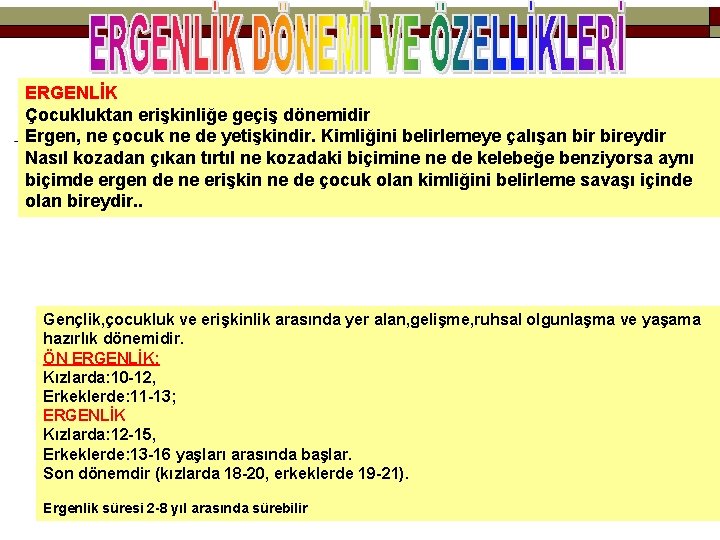 ERGENLİK DÖNEMİ VE ÖZELLİKLERİ

ERGENLİK
Çocukluktan erişkinliğe geçiş dönemidir
Ergen, ne çocuk ne de yetişkindir. Kimliğini belirlemeye çalışan bir bireydir
Nasıl kozadan çıkan tırtıl ne kozadaki biçimine ne de kelebeğe benziyorsa aynı biçimde ergen de ne erişkin ne de çocuk olan kimliğini belirleme savaşı içinde olan bireydir..

Gençlik,çocukluk ve erişkinlik arasında yer alan,gelişme,ruhsal olgunlaşma ve yaşama hazırlık dönemidir.
ÖN ERGENLİK:
Kızlarda:10-12,
Erkeklerde:11-13;
ERGENLİK
Kızlarda:12-15,
Erkeklerde:13-16 yaşları arasında başlar.
Son dönemdir (kızlarda 18-20, erkeklerde 19-21).

Ergenlik süresi 2-8 yıl arasında sürebilir